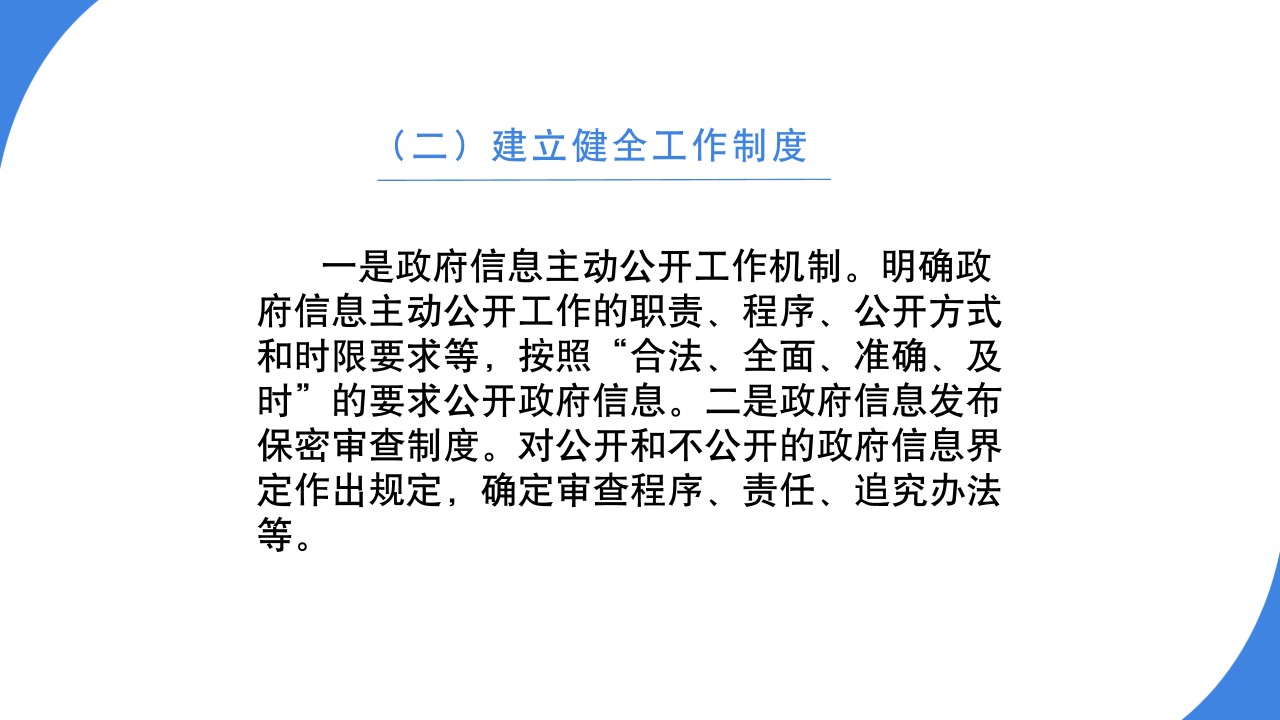 （二）建立健全工作制度

一是政府信息主动公开工作机制。明确政府信息主动公开工作的职责、程序、公开方式和时限要求等，按照“合法、全面、准确、及时”的要求公开政府信息。二是政府信息发布保密审查制度。对公开和不公开的政府信息界定作出规定，确定审查程序、责任、追究办法等。